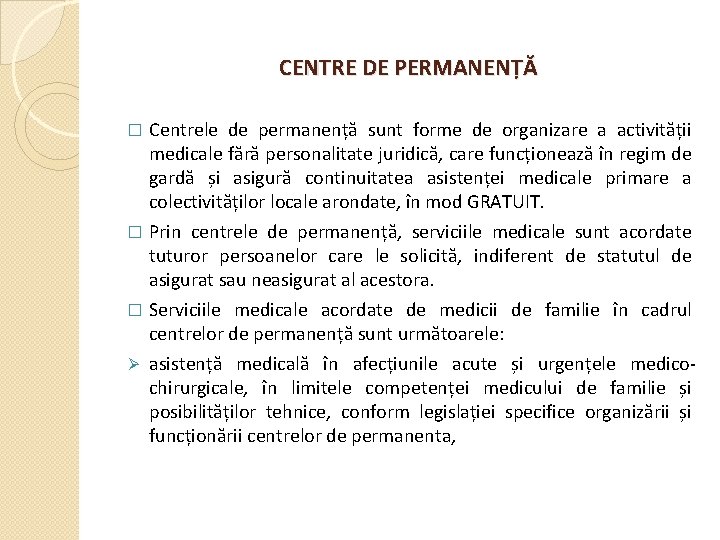 CENTRE DE PERMANENȚĂ

□ Centrele de permanență sunt forme de organizare a activității medicale fără personalitate juridică, care funcționează în regim de gardă și asigură continuitatea asistenței medicale primare a colectivităților locale arondate, în mod GRATUIT.

□ Prin centrele de permanență, serviciile medicale sunt acordate tuturor persoanelor care le solicită, indiferent de statutul de asigurat sau neasigurat al acestora.

□ Serviciile medicale acordate de medicii de familie în cadrul centrelor de permanență sunt următoarele:

➢ asistență medicală în afecțiunile acute și urgențele medico-chirurgicale, în limitele competenței medicului de familie și posibilităților tehnice, conform legislației specifice organizării și funcționării centrelor de permanenta,